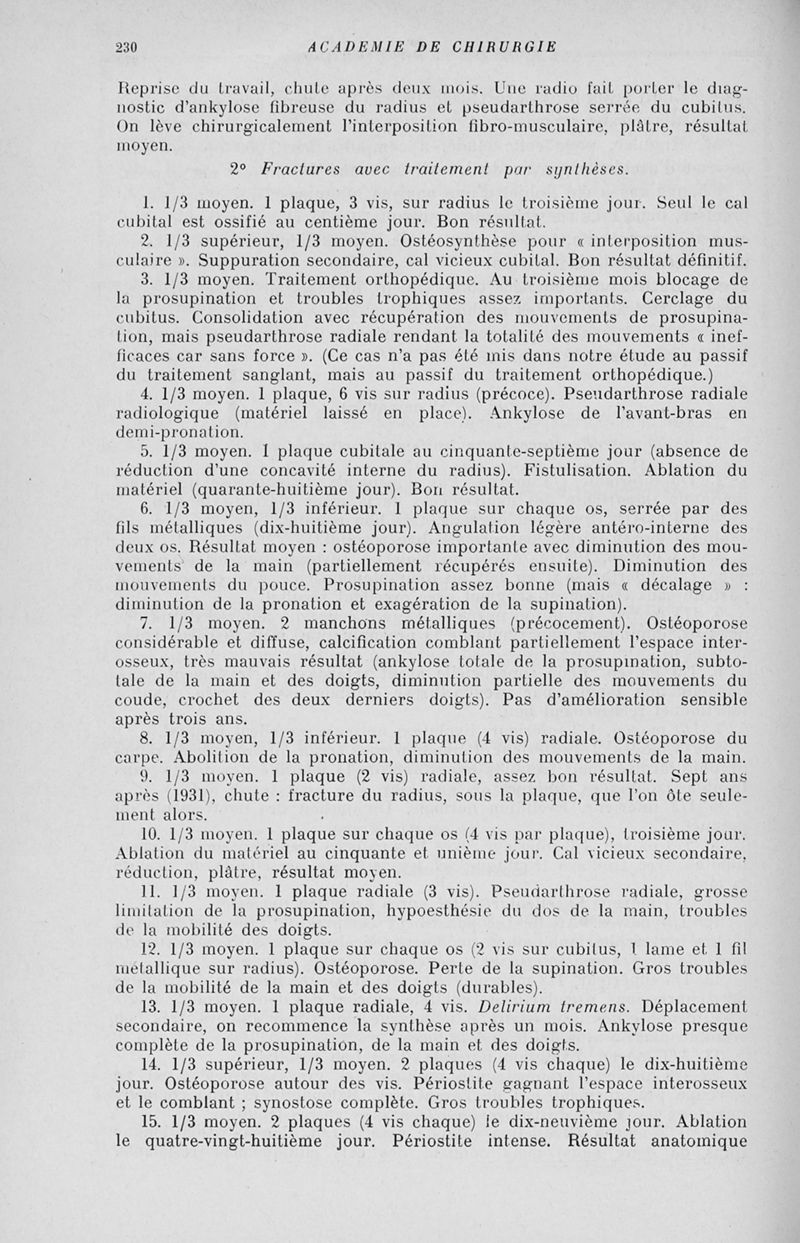 230 ACADEMIE DE CHIRURGIE

Reprise du travail, chute après deux mois. Une radio fait porter le diagnostic d'ankylose fibreuse du radius et pseudarthrose serrée du cubitus. On lève chirurgicalement l'interposition fibro-musculaire, plâtre, résultat moyen.

2° Fractures avec traitement par synthèses.

1. 1/3 moyen. 1 plaque, 3 vis, sur radius le troisième jour. Seul le cal cubital est ossifié au centième jour. Bon résultat.

2. 1/3 supérieur, 1/3 moyen. Ostéosynthèse pour « interposition musculaire ». Suppuration secondaire, cal vicieux cubital. Bon résultat définitif.

3. 1/3 moyen. Traitement orthopédique. Au troisième mois blocage de la prosupination et troubles trophiques assez importants. Cerclage du cubitus. Consolidation avec récupération des mouvements de prosupination, mais pseudarthrose radiale rendant la totalité des mouvements « inefficaces car sans force ». (Ce cas n'a pas été mis dans notre étude au passif du traitement sanglant, mais au passif du traitement orthopédique.)

4. 1/3 moyen. 1 plaque, 6 vis sur radius (précoce). Pseudarthrose radiale radiologique (matériel laissé en place). Ankylose de l'avant-bras en demi-pronation.

5. 1/3 moyen. 1 plaque cubitale au cinquante-septième jour (absence de réduction d'une concavité interne du radius). Fistulisation. Ablation du matériel (quarante-huitième jour). Bon résultat.

6. 1/3 moyen, 1/3 inférieur. 1 plaque sur chaque os, serrée par des fils métalliques (dix-huitième jour). Angulation légère antéro-interne des deux os. Résultat moyen : ostéoporose importante avec diminution des mouvements de la main (partiellement récupérés ensuite). Diminution des mouvements du pouce. Prosupination assez bonne (mais « décalage » : diminution de la pronation et exagération de la supination).

7. 1/3 moyen. 2 manchons métalliques (précocement). Ostéoporose considérable et diffuse, calcification comblant partiellement l'espace interosseux, très mauvais résultat (ankylose totale de la prosupination, subtotale de la main et des doigts, diminution partielle des mouvements du coude, crochet des deux derniers doigts). Pas d'amélioration sensible après trois ans.

8. 1/3 moyen, 1/3 inférieur. 1 plaque (4 vis) radiale. Ostéoporose du carpe. Abolition de la pronation, diminution des mouvements de la main.

9. 1/3 moyen. 1 plaque (2 vis) radiale, assez bon résultat. Sept ans après (1931), chute : fracture du radius, sous la plaque, que l'on ôte seulement alors.

10. 1/3 moyen. 1 plaque sur chaque os (4 vis par plaque), troisième jour. Ablation du matériel au cinquante et unième jour. Cal vicieux secondaire, réduction, plâtre, résultat moyen.

11. 1/3 moyen. 1 plaque radiale (3 vis). Pseudarthrose radiale, grosse limitation de la prosupination, hypoesthésie du dos de la main, troubles de la mobilité des doigts.

12. 1/3 moyen. 1 plaque sur chaque os (2 vis sur cubitus, 1 lame et 1 fil métallique sur radius). Ostéoporose. Perte de la supination. Gros troubles de la mobilité de la main et des doigts (durables).

13. 1/3 moyen. 1 plaque radiale, 4 vis. Delirium tremens. Déplacement secondaire, on recommence la synthèse après un mois. Ankylose presque complète de la prosupination, de la main et des doigts.

14. 1/3 supérieur, 1/3 moyen. 2 plaques (4 vis chaque) le dix-huitième jour. Ostéoporose autour des vis. Périostite gagnant l'espace interosseux et le comblant ; synostose complète. Gros troubles trophiques.

15. 1/3 moyen. 2 plaques (4 vis chaque) le dix-neuvième jour. Ablation le quatre-vingt-huitième jour. Périostite intense. Résultat anatomique